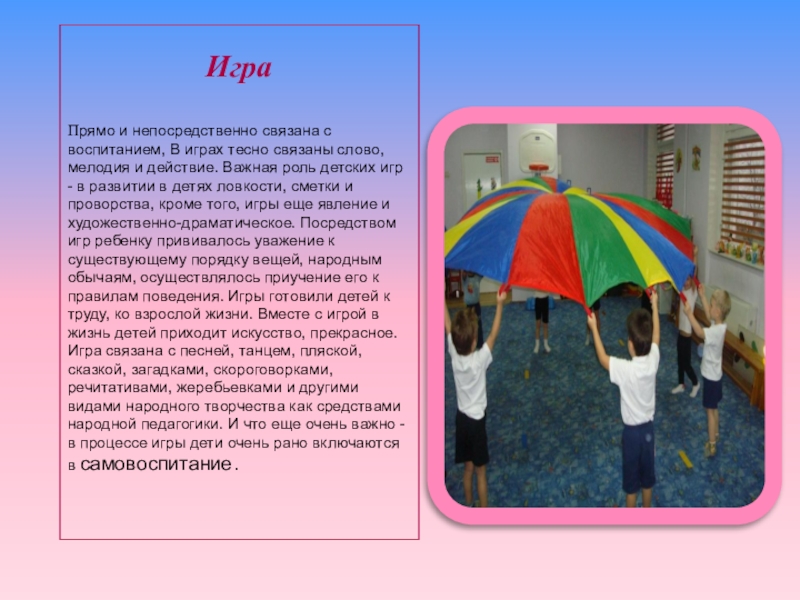 Игра

Прямо и непосредственно связана с воспитанием, В играх тесно связаны слово, мелодия и действие. Важная роль детских игр - в развитии в детях ловкости, сметки и проворства, кроме того, игры еще явление и художественно-драматическое. Посредством игр ребенку прививалось уважение к существующему порядку вещей, народным обычаям, осуществлялось приучение его к правилам поведения. Игры готовили детей к труду, ко взрослой жизни. Вместе с игрой в жизнь детей приходит искусство, прекрасное. Игра связана с песней, танцем, пляской, сказкой, загадками, скороговорками, речитативами, жеребьевками и другими видами народного творчества как средствами народной педагогики. И что еще очень важно - в процессе игры дети очень рано включаются в самовоспитание.